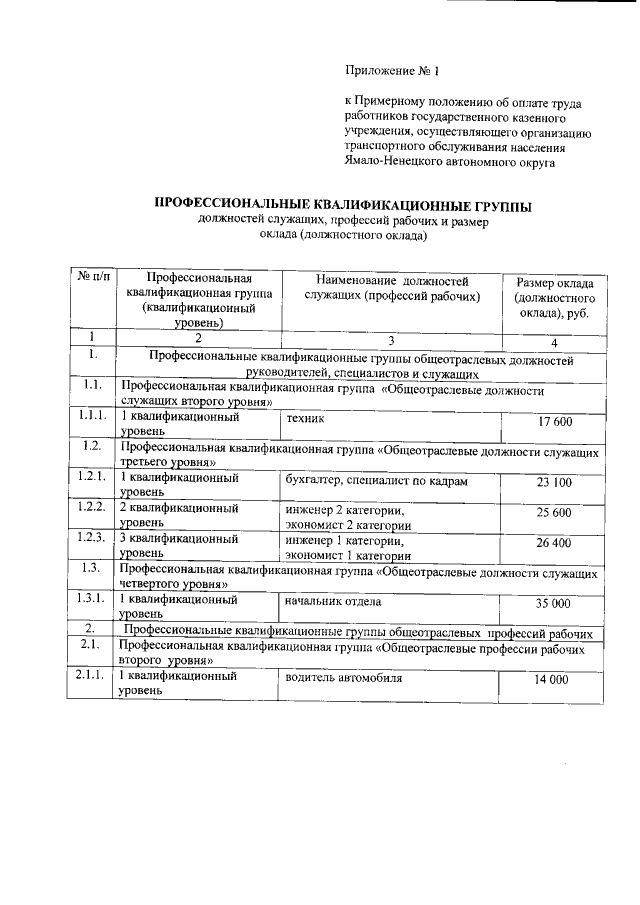 Приложение № 1

к Примерному положению об оплате труда работников государственного казенного учреждения, осуществляющего организацию транспортного обслуживания населения Ямало-Ненецкого автономного округа

ПРОФЕССИОНАЛЬНЫЕ КВАЛИФИКАЦИОННЫЕ ГРУППЫ
должностей служащих, профессий рабочих и размер оклада (должностного оклада)

| № п/п | Профессиональная квалификационная группа (квалификационный уровень) | Наименование должностей служащих (профессий рабочих) | Размер оклада (должностного оклада), руб. |
|---|---|---|---|
| 1 | 2 | 3 | 4 |
| 1. | Профессиональные квалификационные группы общеотраслевых должностей руководителей, специалистов и служащих | | |
| 1.1. | Профессиональная квалификационная группа «Общеотраслевые должности служащих второго уровня» | | |
| 1.1.1. | 1 квалификационный уровень | техник | 17 600 |
| 1.2. | Профессиональная квалификационная группа «Общеотраслевые должности служащих третьего уровня» | | |
| 1.2.1. | 1 квалификационный уровень | бухгалтер, специалист по кадрам | 23 100 |
| 1.2.2. | 2 квалификационный уровень | инженер 2 категории, экономист 2 категории | 25 600 |
| 1.2.3. | 3 квалификационный уровень | инженер 1 категории, экономист 1 категории | 26 400 |
| 1.3. | Профессиональная квалификационная группа «Общеотраслевые должности служащих четвертого уровня» | | |
| 1.3.1. | 1 квалификационный уровень | начальник отдела | 35 000 |
| 2. | Профессиональные квалификационные группы общеотраслевых профессий рабочих | | |
| 2.1. | Профессиональная квалификационная группа «Общеотраслевые профессии рабочих второго уровня» | | |
| 2.1.1. | 1 квалификационный уровень | водитель автомобиля | 14 000 |